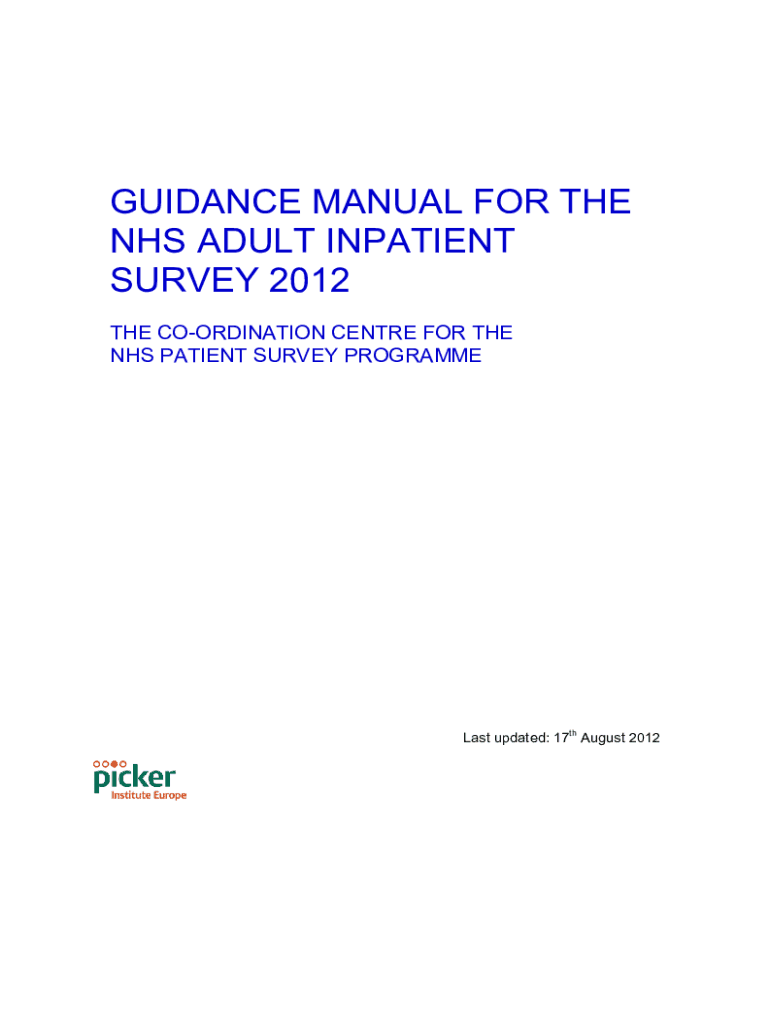 GUIDANCE MANUAL FOR THE NHS ADULT INPATIENT SURVEY 2012

THE CO-ORDINATION CENTRE FOR THE NHS PATIENT SURVEY PROGRAMME

Last updated: 17$^{th}$ August 2012

picker
Institute Europe